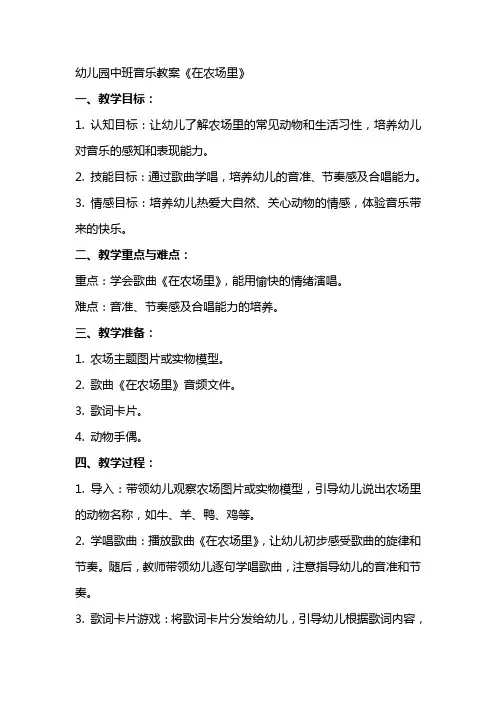 幼儿园中班音乐教案《在农场里》

一、教学目标：

1. 认知目标：让幼儿了解农场里的常见动物和生活习性，培养幼儿对音乐的感知和表现能力。

2. 技能目标：通过歌曲学唱，培养幼儿的音准、节奏感及合唱能力。

3. 情感目标：培养幼儿热爱大自然、关心动物的情感，体验音乐带来的快乐。

二、教学重点与难点：

重点：学会歌曲《在农场里》，能用愉快的情绪演唱。

难点：音准、节奏感及合唱能力的培养。

三、教学准备：

1. 农场主题图片或实物模型。

2. 歌曲《在农场里》音频文件。

3. 歌词卡片。

4. 动物手偶。

四、教学过程：

1. 导入：带领幼儿观察农场图片或实物模型，引导幼儿说出农场里的动物名称，如牛、羊、鸭、鸡等。

2. 学唱歌曲：播放歌曲《在农场里》，让幼儿初步感受歌曲的旋律和节奏。随后，教师带领幼儿逐句学唱歌曲，注意指导幼儿的音准和节奏。

3. 歌词卡片游戏：将歌词卡片分发给幼儿，引导幼儿根据歌词内容，